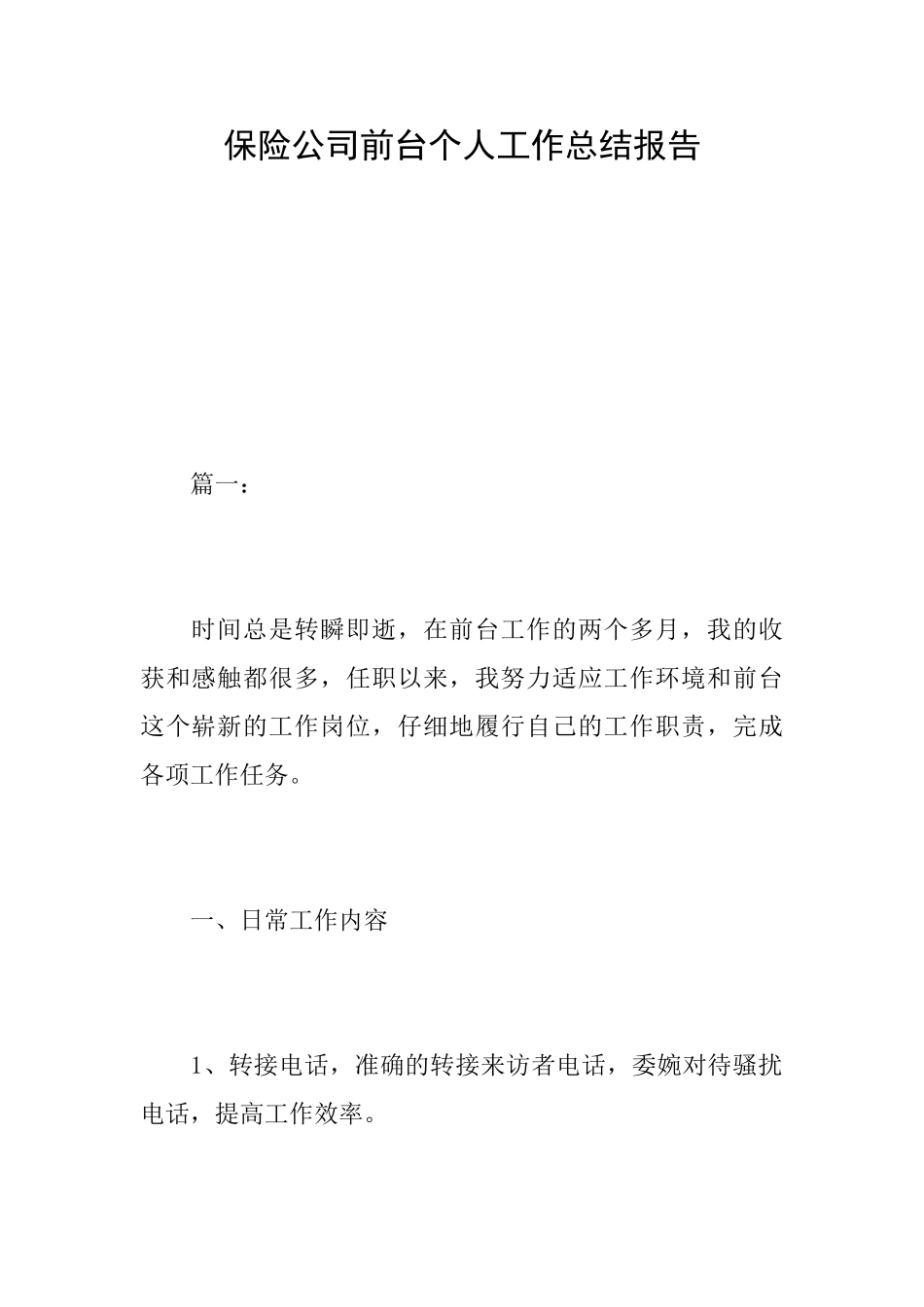 保险公司前台个人工作总结报告

篇一：

时间总是转瞬即逝，在前台工作的两个多月，我的收获和感触都很多，任职以来，我努力适应工作环境和前台这个崭新的工作岗位，仔细地履行自己的工作职责，完成各项工作任务。

一、日常工作内容

1、转接电话，准确的转接来访者电话，委婉对待骚扰电话，提高工作效率。